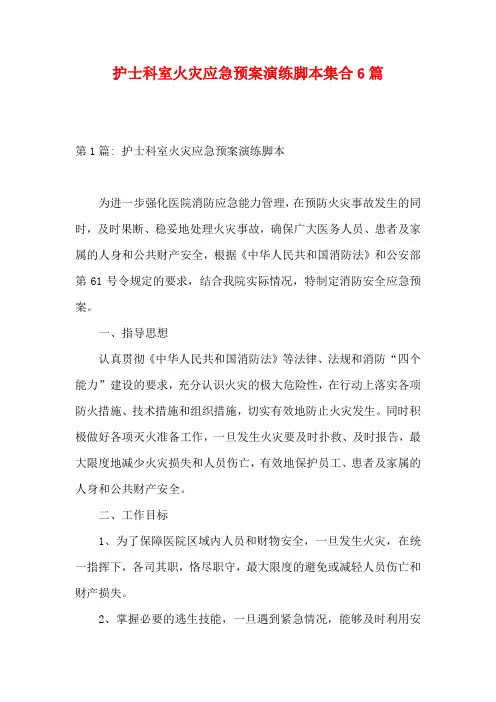 护士科室火灾应急预案演练脚本集合6篇

第1篇：护士科室火灾应急预案演练脚本

为进一步强化医院消防应急能力管理，在预防火灾事故发生的同时，及时果断、稳妥地处理火灾事故，确保广大医务人员、患者及家属的人身和公共财产安全，根据《中华人民共和国消防法》和公安部第61号令规定的要求，结合我院实际情况，特制定消防安全应急预案。

一、指导思想

认真贯彻《中华人民共和国消防法》等法律、法规和消防“四个能力”建设的要求，充分认识火灾的极大危险性，在行动上落实各项防火措施、技术措施和组织措施，切实有效地防止火灾发生。同时积极做好各项灭火准备工作，一旦发生火灾要及时扑救、及时报告，最大限度地减少火灾损失和人员伤亡，有效地保护员工、患者及家属的人身和公共财产安全。

二、工作目标

1、为了保障医院区域内人员和财物安全，一旦发生火灾，在统一指挥下，各司其职，恪尽职守，最大限度的避免或减轻人员伤亡和财产损失。

2、掌握必要的逃生技能，一旦遇到紧急情况，能够及时利用安